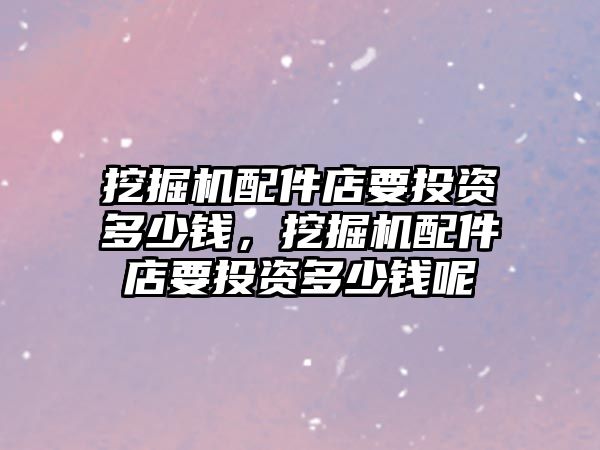 挖掘机配件店要投资多少钱，挖掘机配件店要投资多少钱呢